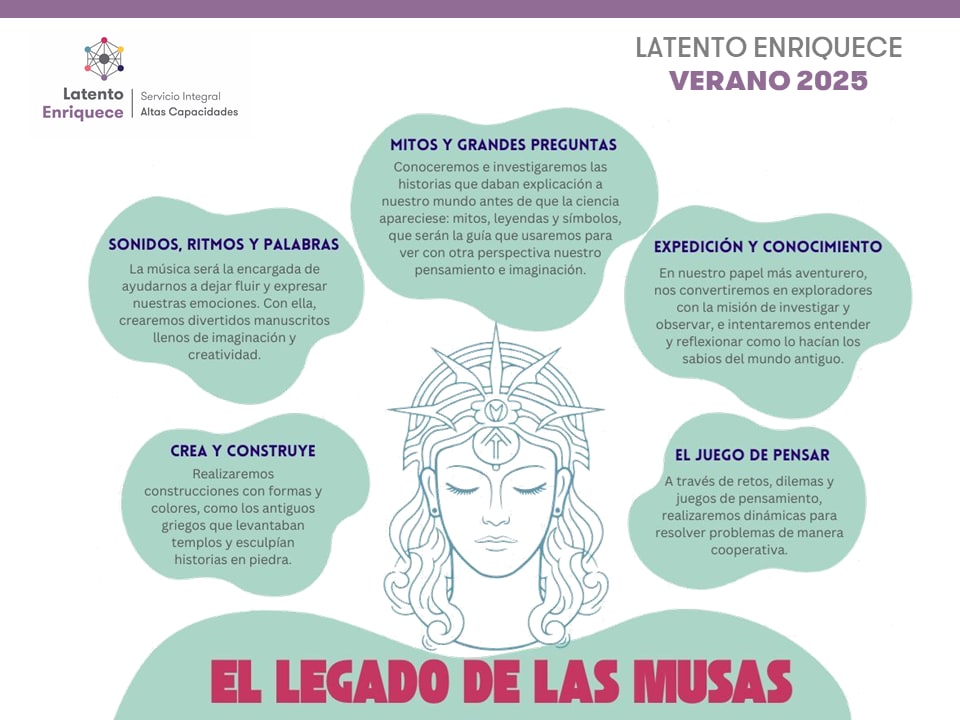 Latento Enriquece | Servicio Integral Altas Capacidades

LATENTO ENRIQUECE
VERANO 2025

MITOS Y GRANDES PREGUNTAS
Conoceremos e investigaremos las historias que daban explicación a nuestro mundo antes de que la ciencia apareciese: mitos, leyendas y símbolos, que serán la guía que usaremos para ver con otra perspectiva nuestro pensamiento e imaginación.

SONIDOS, RITMOS Y PALABRAS
La música será la encargada de ayudarnos a dejar fluir y expresar nuestras emociones. Con ella, crearemos divertidos manuscritos llenos de imaginación y creatividad.

EXPEDICIÓN Y CONOCIMIENTO
En nuestro papel más aventurero, nos convertiremos en exploradores con la misión de investigar y observar, e intentaremos entender y reflexionar como lo hacían los sabios del mundo antiguo.

CREA Y CONSTRUYE
Realizaremos construcciones con formas y colores, como los antiguos griegos que levantaban templos y esculpían historias en piedra.

EL JUEGO DE PENSAR
A través de retos, dilemas y juegos de pensamiento, realizaremos dinámicas para resolver problemas de manera cooperativa.

EL LEGADO DE LAS MUSAS